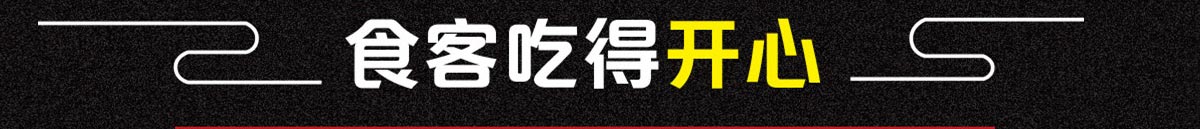 食客吃得开心